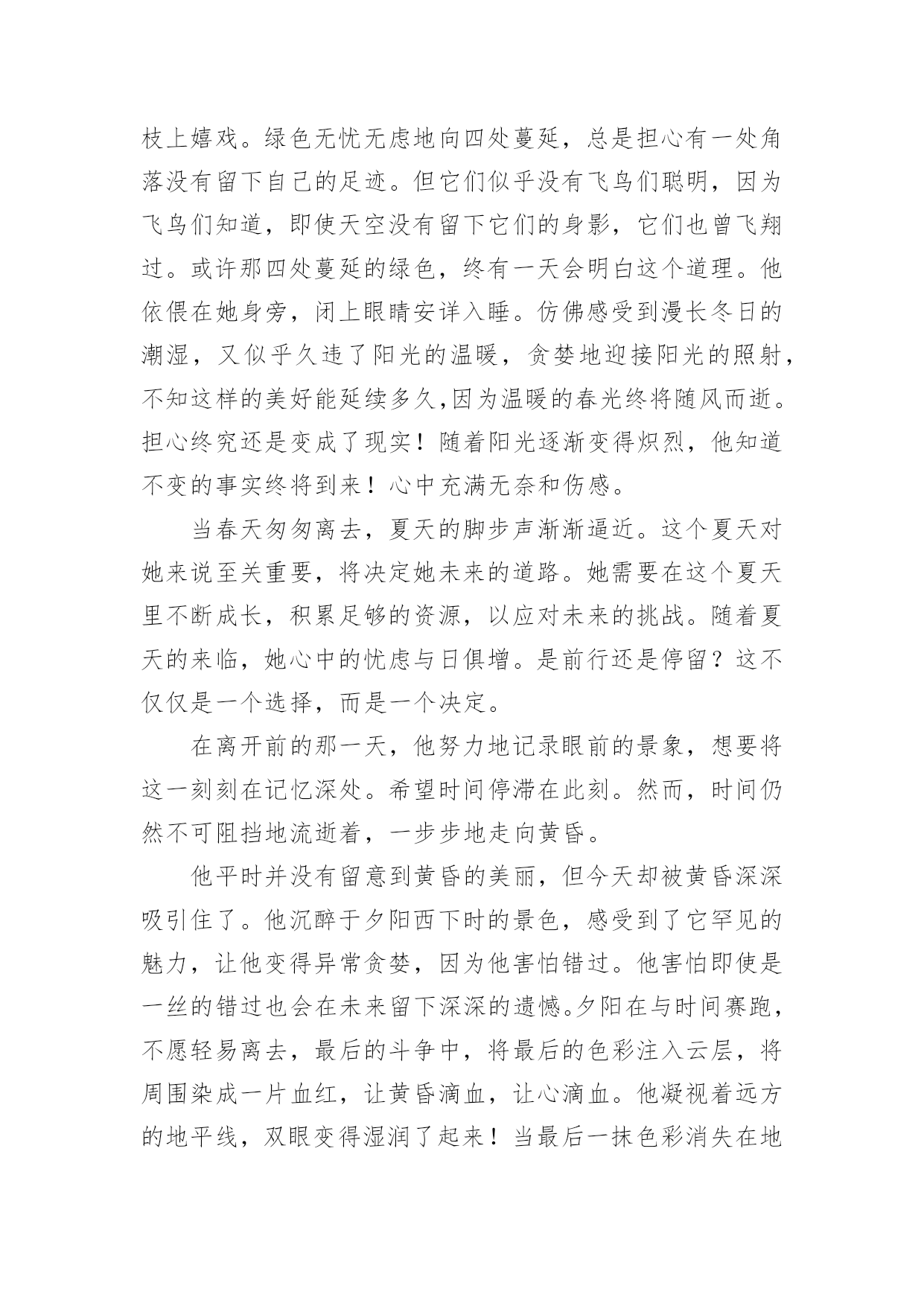 枝上嬉戏。绿色无忧无虑地向四处蔓延，总是担心有一处角落没有留下自己的足迹。但它们似乎没有飞鸟们聪明，因为飞鸟们知道，即使天空没有留下它们的身影，它们也曾飞翔过。或许那四处蔓延的绿色，终有一天会明白这个道理。他依偎在她身旁，闭上眼睛安详入睡。仿佛感受到漫长冬日的潮湿，又似乎久违了阳光的温暖，贪婪地迎接阳光的照射，不知这样的美好能延续多久,因为温暖的春光终将随风而逝。担心终究还是变成了现实！随着阳光逐渐变得炽烈，他知道不变的事实终将到来！心中充满无奈和伤感。

当春天匆匆离去，夏天的脚步声渐渐逼近。这个夏天对她来说至关重要，将决定她未来的道路。她需要在这个夏天里不断成长，积累足够的资源，以应对未来的挑战。随着夏天的来临，她心中的忧虑与日俱增。是前行还是停留？这不仅仅是一个选择，而是一个决定。

在离开前的那一天，他努力地记录眼前的景象，想要将这一刻刻在记忆深处。希望时间停滞在此刻。然而，时间仍然不可阻挡地流逝着，一步步地走向黄昏。

他平时并没有留意到黄昏的美丽，但今天却被黄昏深深吸引住了。他沉醉于夕阳西下时的景色，感受到了它罕见的魅力，让他变得异常贪婪，因为他害怕错过。他害怕即使是一丝的错过也会在未来留下深深的遗憾。夕阳在与时间赛跑，不愿轻易离去，最后的斗争中，将最后的色彩注入云层，将周围染成一片血红，让黄昏滴血，让心滴血。他凝视着远方的地平线，双眼变得湿润了起来！当最后一抹色彩消失在地